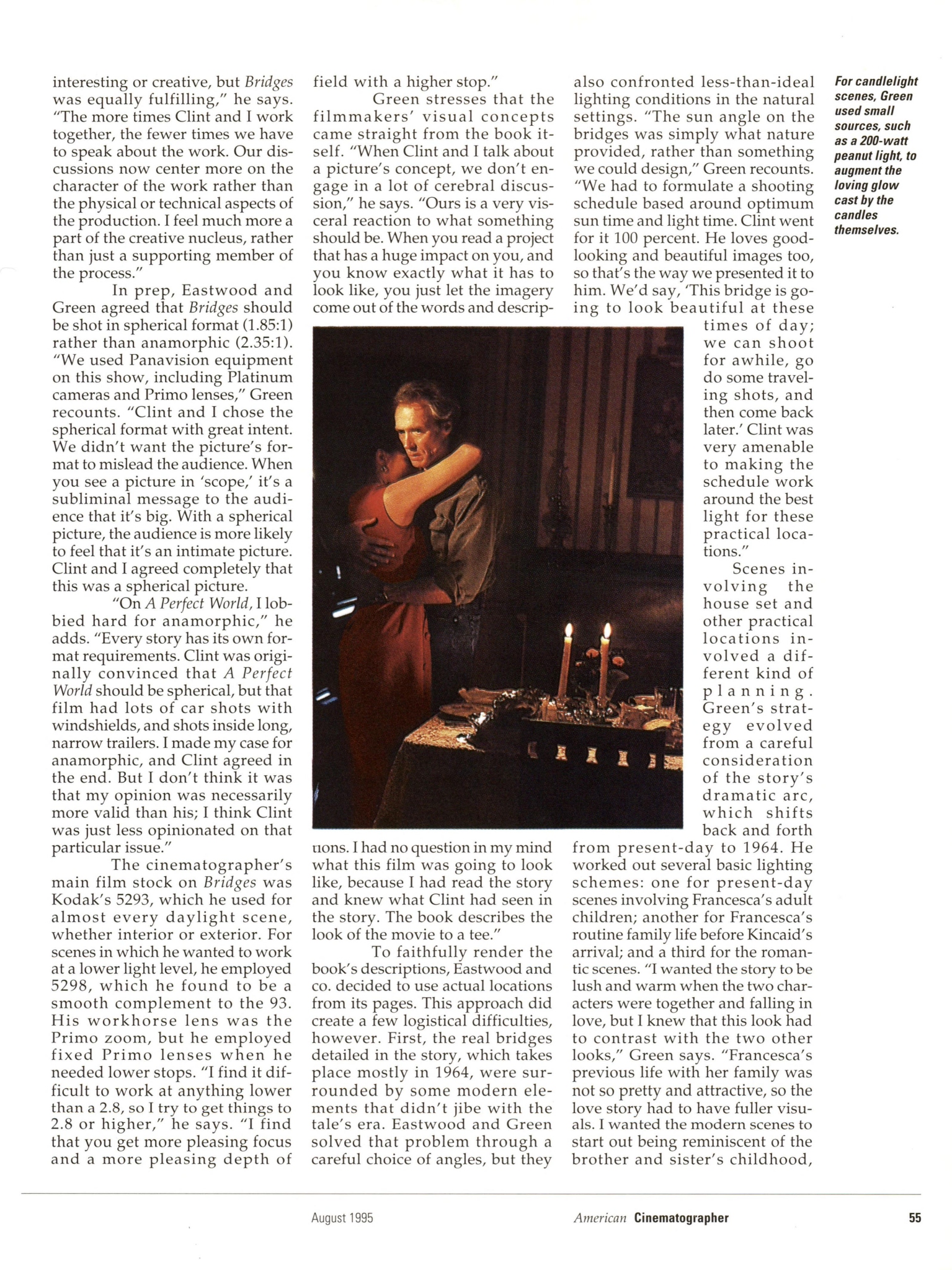 interesting or creative, but Bridges was equally fulfilling," he says. "The more times Clint and I work together, the fewer times we have to speak about the work. Our discussions now center more on the character of the work rather than the physical or technical aspects of the production. I feel much more a part of the creative nucleus, rather than just a supporting member of the process."

In prep, Eastwood and Green agreed that Bridges should be shot in spherical format (1.85:1) rather than anamorphic (2.35:1). "We used Panavision equipment on this show, including Platinum cameras and Primo lenses," Green recounts. "Clint and I chose the spherical format with great intent. We didn't want the picture's format to mislead the audience. When you see a picture in 'scope,' it's a subliminal message to the audience that it's big. With a spherical picture, the audience is more likely to feel that it's an intimate picture. Clint and I agreed completely that this was a spherical picture.

"On A Perfect World, I lobbied hard for anamorphic," he adds. "Every story has its own format requirements. Clint was originally convinced that A Perfect World should be spherical, but that film had lots of car shots with windshields, and shots inside long, narrow trailers. I made my case for anamorphic, and Clint agreed in the end. But I don't think it was that my opinion was necessarily more valid than his; I think Clint was just less opinionated on that particular issue."

The cinematographer's main film stock on Bridges was Kodak's 5293, which he used for almost every daylight scene, whether interior or exterior. For scenes in which he wanted to work at a lower light level, he employed 5298, which he found to be a smooth complement to the 93. His workhorse lens was the Primo zoom, but he employed fixed Primo lenses when he needed lower stops. "I find it difficult to work at anything lower than a 2.8, so I try to get things to 2.8 or higher," he says. "I find that you get more pleasing focus and a more pleasing depth of field with a higher stop."

Green stresses that the filmmakers' visual concepts came straight from the book itself. "When Clint and I talk about a picture's concept, we don't engage in a lot of cerebral discussion," he says. "Ours is a very visceral reaction to what something should be. When you read a project that has a huge impact on you, and you know exactly what it has to look like, you just let the imagery come out of the words and descriptions. I had no question in my mind what this film was going to look like, because I had read the story and knew what Clint had seen in the story. The book describes the look of the movie to a tee."

To faithfully render the book's descriptions, Eastwood and co. decided to use actual locations from its pages. This approach did create a few logistical difficulties, however. First, the real bridges detailed in the story, which takes place mostly in 1964, were surrounded by some modern elements that didn't jibe with the tale's era. Eastwood and Green solved that problem through a careful choice of angles, but they also confronted less-than-ideal lighting conditions in the natural settings. "The sun angle on the bridges was simply what nature provided, rather than something we could design," Green recounts. "We had to formulate a shooting schedule based around optimum sun time and light time. Clint went for it 100 percent. He loves good-looking and beautiful images too, so that's the way we presented it to him. We'd say, 'This bridge is going to look beautiful at these times of day; we can shoot for awhile, go do some traveling shots, and then come back later.' Clint was very amenable to making the schedule work around the best light for these practical locations."

Scenes involving the house set and other practical locations involved a different kind of planning. Green's strategy evolved from a careful consideration of the story's dramatic arc, which shifts back and forth from present-day to 1964. He worked out several basic lighting schemes: one for present-day scenes involving Francesca's adult children; another for Francesca's routine family life before Kincaid's arrival; and a third for the romantic scenes. "I wanted the story to be lush and warm when the two characters were together and falling in love, but I knew that this look had to contrast with the two other looks," Green says. "Francesca's previous life with her family was not so pretty and attractive, so the love story had to have fuller visuals. I wanted the modern scenes to start out being reminiscent of the brother and sister's childhood,

For candlelight scenes, Green used small sources, such as a 200-watt peanut light, to augment the loving glow cast by the candles themselves.

August 1995 American Cinematographer 55